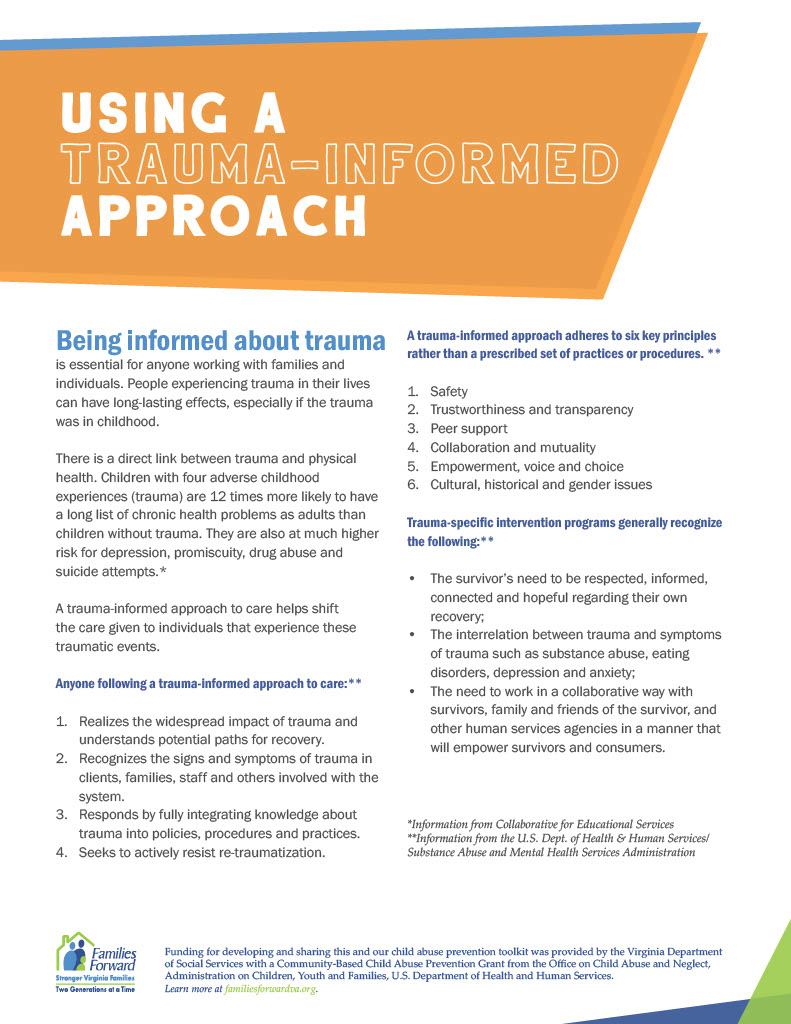 USING A TRAUMA-INFORMED APPROACH

Being informed about trauma is essential for anyone working with families and individuals. People experiencing trauma in their lives can have long-lasting effects, especially if the trauma was in childhood.

There is a direct link between trauma and physical health. Children with four adverse childhood experiences (trauma) are 12 times more likely to have a long list of chronic health problems as adults than children without trauma. They are also at much higher risk for depression, promiscuity, drug abuse and suicide attempts.*

A trauma-informed approach to care helps shift the care given to individuals that experience these traumatic events.

Anyone following a trauma-informed approach to care:**

1. Realizes the widespread impact of trauma and understands potential paths for recovery.
2. Recognizes the signs and symptoms of trauma in clients, families, staff and others involved with the system.
3. Responds by fully integrating knowledge about trauma into policies, procedures and practices.
4. Seeks to actively resist re-traumatization.

A trauma-informed approach adheres to six key principles rather than a prescribed set of practices or procedures. **

1. Safety
2. Trustworthiness and transparency
3. Peer support
4. Collaboration and mutuality
5. Empowerment, voice and choice
6. Cultural, historical and gender issues

Trauma-specific intervention programs generally recognize the following:**

• The survivor's need to be respected, informed, connected and hopeful regarding their own recovery;
• The interrelation between trauma and symptoms of trauma such as substance abuse, eating disorders, depression and anxiety;
• The need to work in a collaborative way with survivors, family and friends of the survivor, and other human services agencies in a manner that will empower survivors and consumers.

*Information from Collaborative for Educational Services
**Information from the U.S. Dept. of Health & Human Services/ Substance Abuse and Mental Health Services Administration

Families Forward
Stronger Virginia Families
Two Generations at a Time

Funding for developing and sharing this and our child abuse prevention toolkit was provided by the Virginia Department of Social Services with a Community-Based Child Abuse Prevention Grant from the Office on Child Abuse and Neglect, Administration on Children, Youth and Families, U.S. Department of Health and Human Services.
Learn more at familiesforwardva.org.